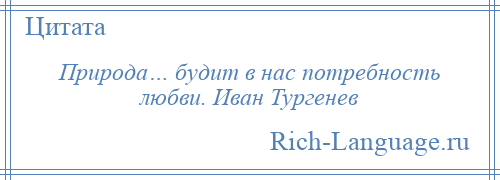 Цитата

Природа… будит в нас потребность любви. Иван Тургенев

Rich-Language.ru